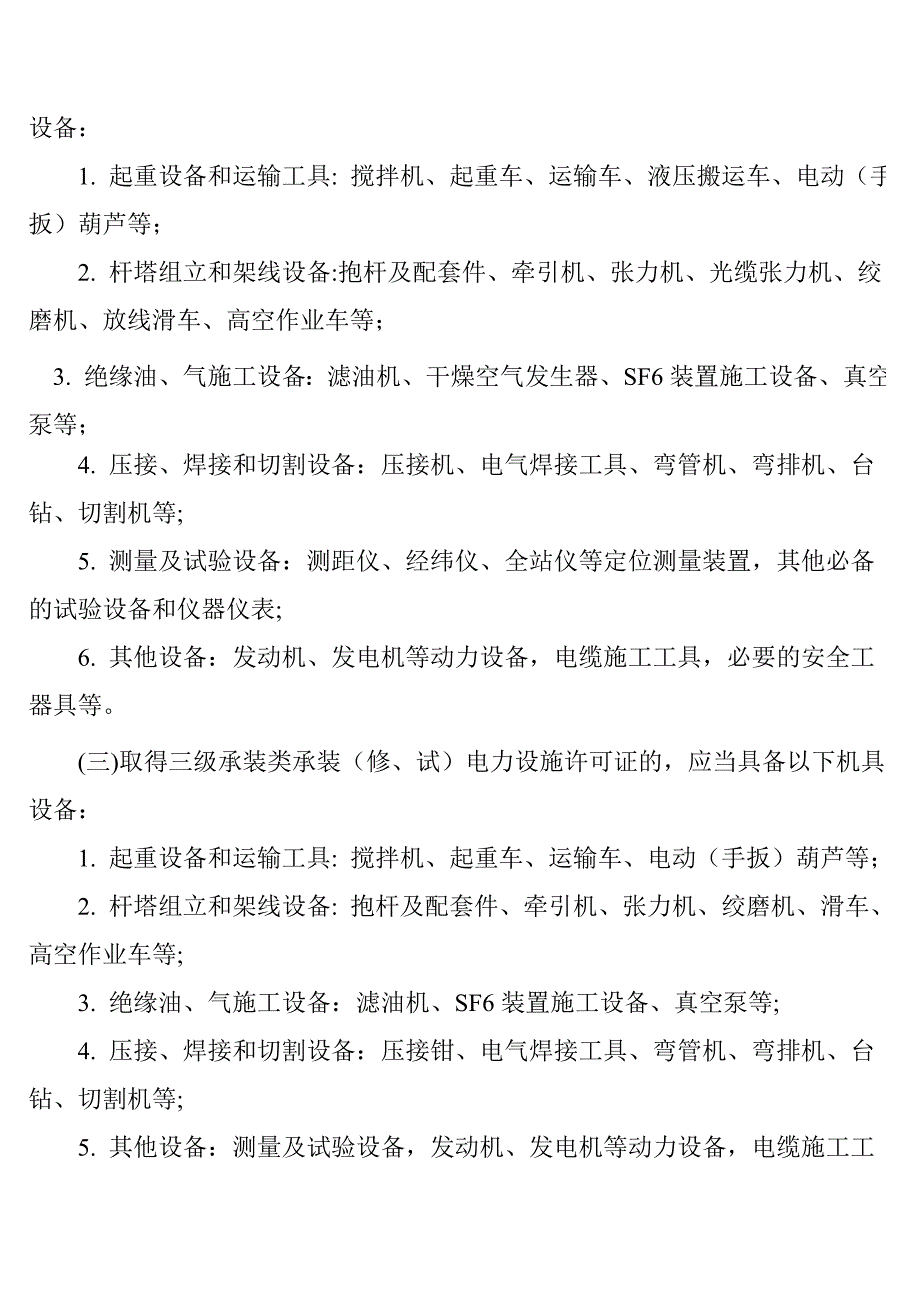 设备：

1. 起重设备和运输工具: 搅拌机、起重车、运输车、液压搬运车、电动（手扳）葫芦等；

2. 杆塔组立和架线设备:抱杆及配套件、牵引机、张力机、光缆张力机、绞磨机、放线滑车、高空作业车等；

3. 绝缘油、气施工设备：滤油机、干燥空气发生器、SF6 装置施工设备、真空泵等;

4. 压接、焊接和切割设备：压接机、电气焊接工具、弯管机、弯排机、台钻、切割机等;

5. 测量及试验设备：测距仪、经纬仪、全站仪等定位测量装置，其他必备的试验设备和仪器仪表;

6. 其他设备：发动机、发电机等动力设备，电缆施工工具，必要的安全工器具等。

(三)取得三级承装类承装（修、试）电力设施许可证的，应当具备以下机具设备：

1. 起重设备和运输工具: 搅拌机、起重车、运输车、电动（手扳）葫芦等;

2. 杆塔组立和架线设备: 抱杆及配套件、牵引机、张力机、绞磨机、滑车、高空作业车等;

3. 绝缘油、气施工设备：滤油机、SF6 装置施工设备、真空泵等;

4. 压接、焊接和切割设备：压接钳、电气焊接工具、弯管机、弯排机、台钻、切割机等;

5. 其他设备：测量及试验设备，发动机、发电机等动力设备，电缆施工工